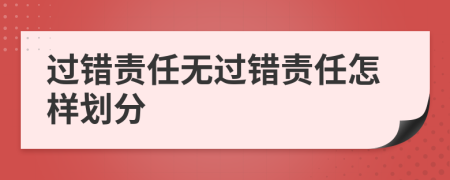 过错责任无过错责任怎样划分